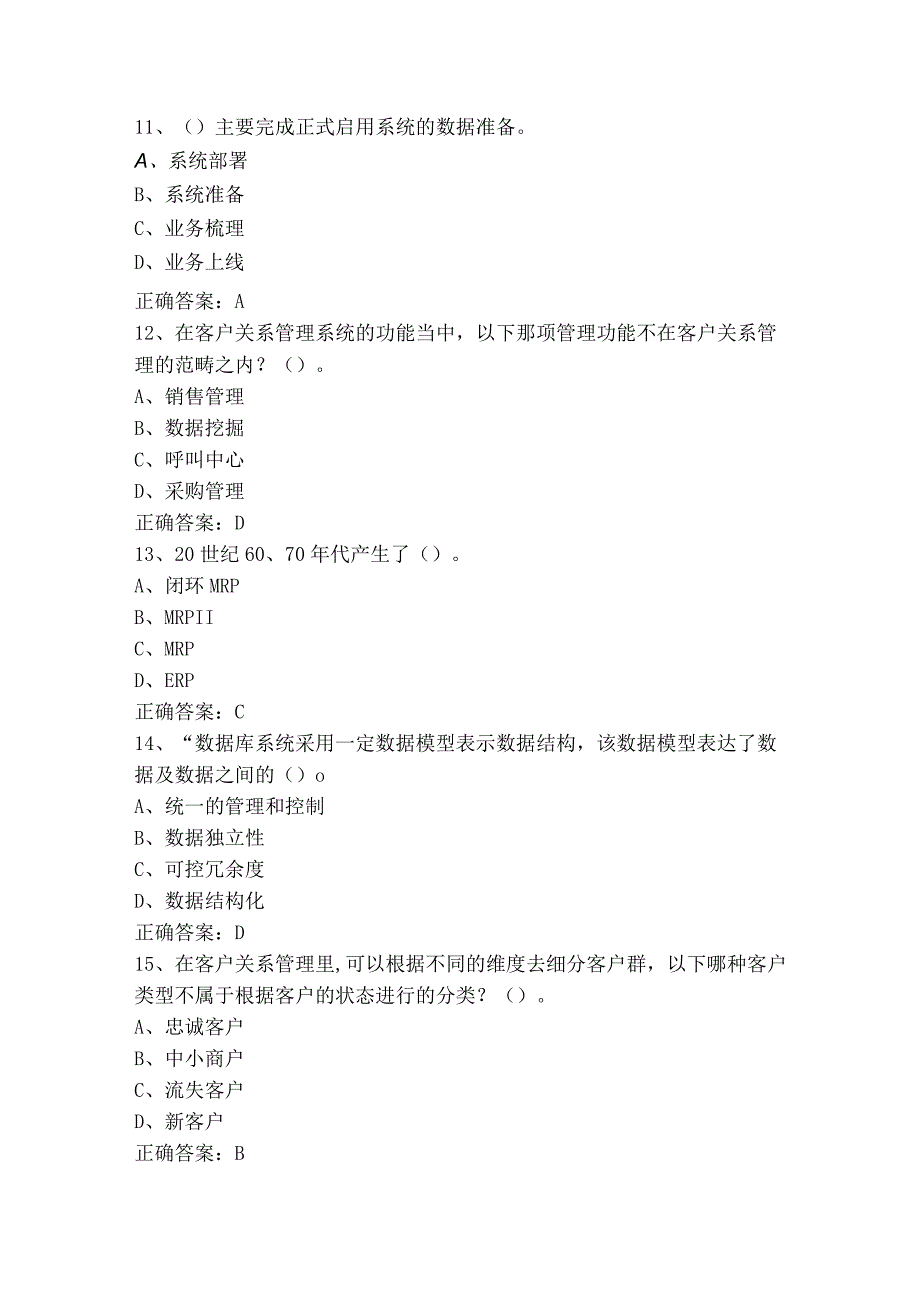 11、（）主要完成正式启用系统的数据准备。
A、系统部署
B、系统准备
C、业务梳理
D、业务上线
正确答案：A
12、在客户关系管理系统的功能当中，以下那项管理功能不在客户关系管理的范畴之内？（）。
A、销售管理
B、数据挖掘
C、呼叫中心
D、采购管理
正确答案：D
13、20世纪60、70年代产生了（）。
A、闭环MRP
B、MRPII
C、MRP
D、ERP
正确答案：C
14、“数据库系统采用一定数据模型表示数据结构，该数据模型表达了数据及数据之间的（）o
A、统一的管理和控制
B、数据独立性
C、可控冗余度
D、数据结构化
正确答案：D
15、在客户关系管理里,可以根据不同的维度去细分客户群，以下哪种客户类型不属于根据客户的状态进行的分类？（）。
A、忠诚客户
B、中小商户
C、流失客户
D、新客户
正确答案：B